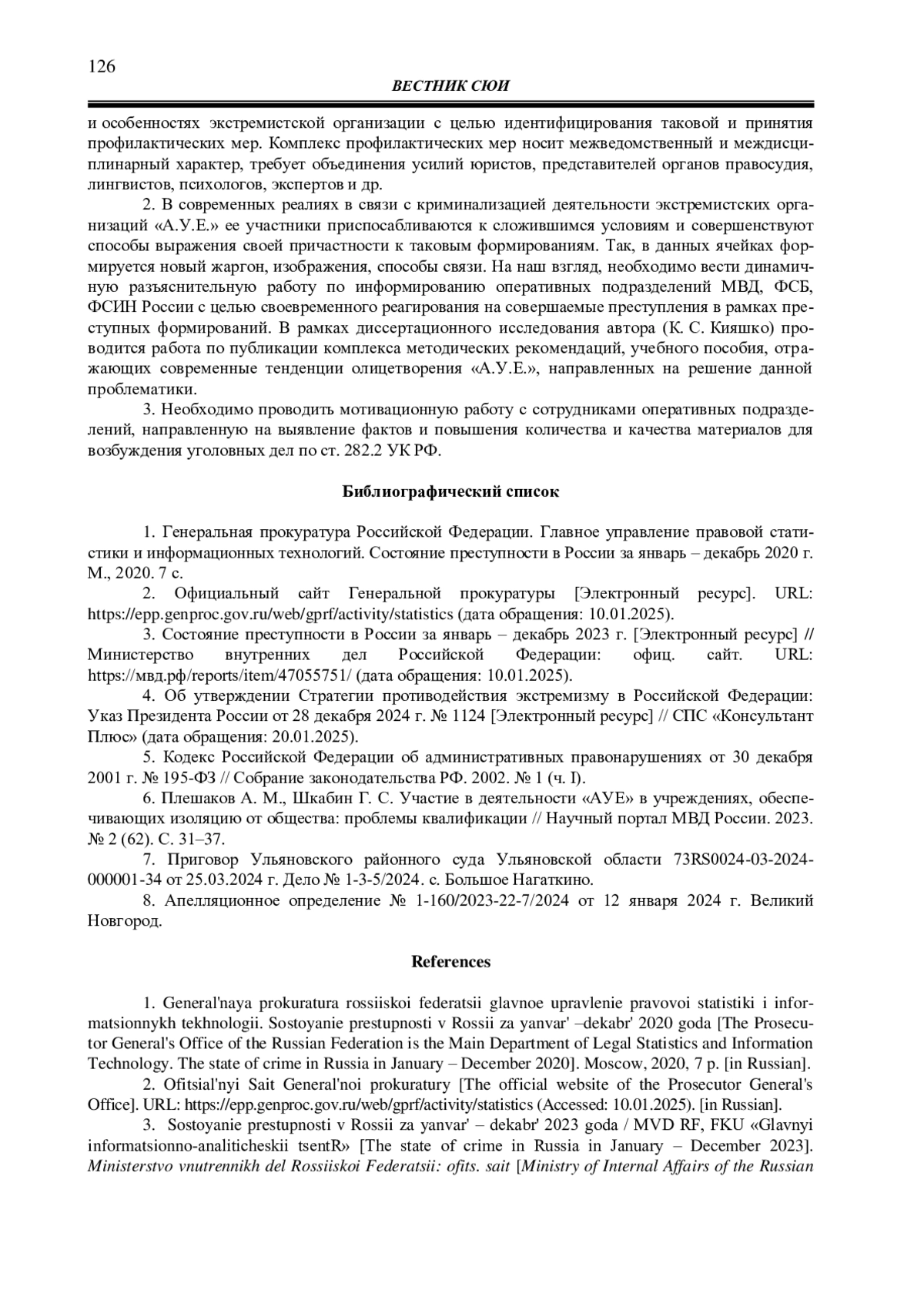 126

ВЕСТНИК СЮИ

и особенностях экстремистской организации с целью идентифицирования таковой и принятия профилактических мер. Комплекс профилактических мер носит межведомственный и междисциплинарный характер, требует объединения усилий юристов, представителей органов правосудия, лингвистов, психологов, экспертов и др.

2. В современных реалиях в связи с криминализацией деятельности экстремистских организаций «А.У.Е.» ее участники приспосабливаются к сложившимся условиям и совершенствуют способы выражения своей причастности к таковым формированиям. Так, в данных ячейках формируется новый жаргон, изображения, способы связи. На наш взгляд, необходимо вести динамичную разъяснительную работу по информированию оперативных подразделений МВД, ФСБ, ФСИН России с целью своевременного реагирования на совершаемые преступления в рамках преступных формирований. В рамках диссертационного исследования автора (К. С. Кияшко) проводится работа по публикации комплекса методических рекомендаций, учебного пособия, отражающих современные тенденции олицетворения «А.У.Е.», направленных на решение данной проблематики.

3. Необходимо проводить мотивационную работу с сотрудниками оперативных подразделений, направленную на выявление фактов и повышения количества и качества материалов для возбуждения уголовных дел по ст. 282.2 УК РФ.

Библиографический список

1. Генеральная прокуратура Российской Федерации. Главное управление правовой статистики и информационных технологий. Состояние преступности в России за январь – декабрь 2020 г. М., 2020. 7 с.

2. Официальный сайт Генеральной прокуратуры [Электронный ресурс]. URL: https://epp.genproc.gov.ru/web/gprf/activity/statistics (дата обращения: 10.01.2025).

3. Состояние преступности в России за январь – декабрь 2023 г. [Электронный ресурс] // Министерство внутренних дел Российской Федерации: офиц. сайт. URL: https://мвд.рф/reports/item/47055751/ (дата обращения: 10.01.2025).

4. Об утверждении Стратегии противодействия экстремизму в Российской Федерации: Указ Президента России от 28 декабря 2024 г. № 1124 [Электронный ресурс] // СПС «Консультант Плюс» (дата обращения: 20.01.2025).

5. Кодекс Российской Федерации об административных правонарушениях от 30 декабря 2001 г. № 195-ФЗ // Собрание законодательства РФ. 2002. № 1 (ч. I).

6. Плешаков А. М., Шкабин Г. С. Участие в деятельности «АУЕ» в учреждениях, обеспечивающих изоляцию от общества: проблемы квалификации // Научный портал МВД России. 2023. № 2 (62). С. 31–37.

7. Приговор Ульяновского районного суда Ульяновской области 73RS0024-03-2024-000001-34 от 25.03.2024 г. Дело № 1-3-5/2024. с. Большое Нагаткино.

8. Апелляционное определение № 1-160/2023-22-7/2024 от 12 января 2024 г. Великий Новгород.

References

1. General'naya prokuratura rossiiskoi federatsii glavnoe upravlenie pravovoi statistiki i informatsionnykh tekhnologii. Sostoyanie prestupnosti v Rossii za yanvar' –dekabr' 2020 goda [The Prosecutor General's Office of the Russian Federation is the Main Department of Legal Statistics and Information Technology. The state of crime in Russia in January – December 2020]. Moscow, 2020, 7 p. [in Russian].

2. Ofitsial'nyi Sait General'noi prokuratury [The official website of the Prosecutor General's Office]. URL: https://epp.genproc.gov.ru/web/gprf/activity/statistics (Accessed: 10.01.2025). [in Russian].

3. Sostoyanie prestupnosti v Rossii za yanvar' – dekabr' 2023 goda / MVD RF, FKU «Glavnyi informatsionno-analiticheskii tsentR» [The state of crime in Russia in January – December 2023]. Ministerstvo vnutrennikh del Rossiiskoi Federatsii: ofits. sait [Ministry of Internal Affairs of the Russian